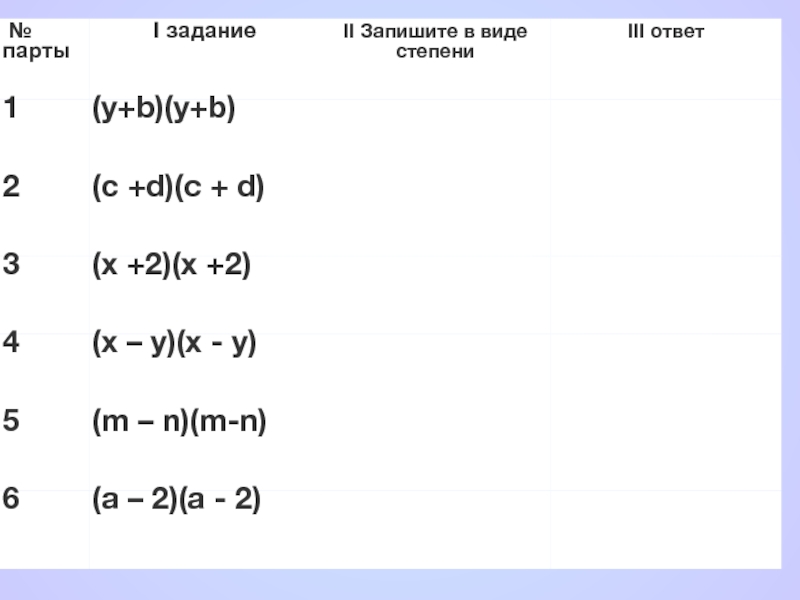 | № парты | I задание | II Запишите в виде степени | III ответ |
|---|---|---|---|
| 1 | $(y+b)(y+b)$ | | |
| 2 | $(c+d)(c+d)$ | | |
| 3 | $(x+2)(x+2)$ | | |
| 4 | $(x-y)(x-y)$ | | |
| 5 | $(m-n)(m-n)$ | | |
| 6 | $(a-2)(a-2)$ | | |